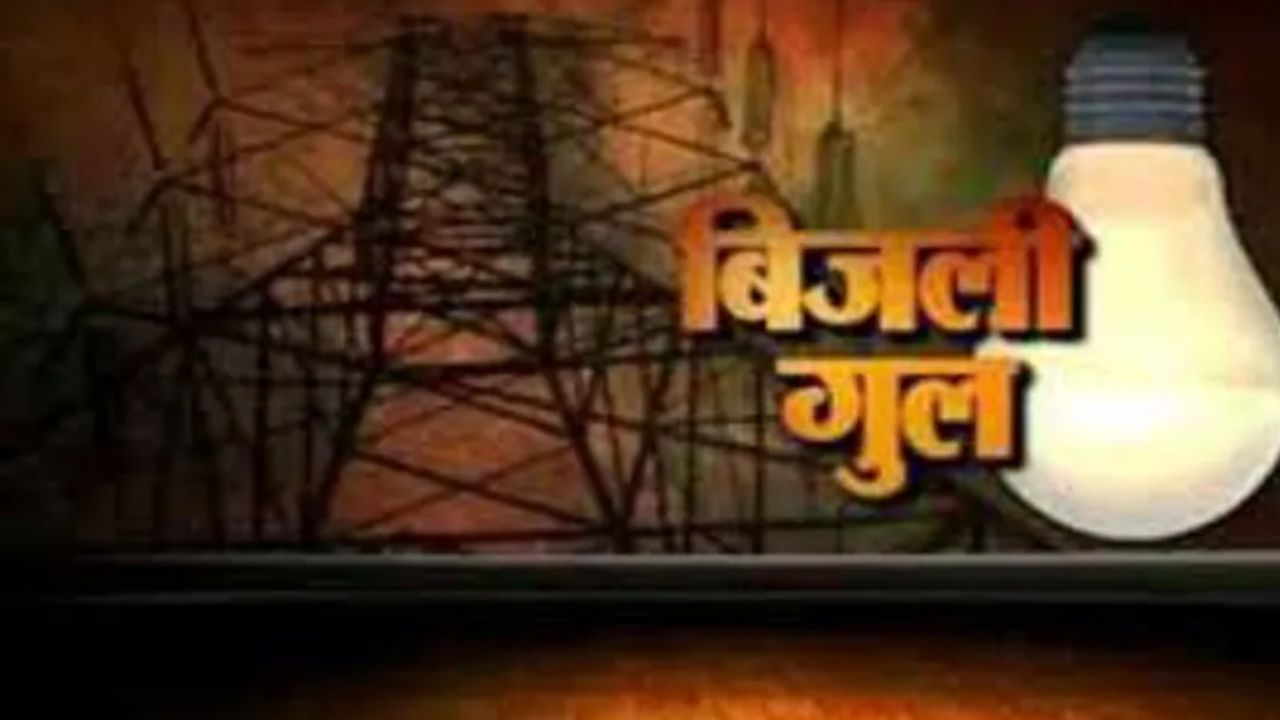 बिजली
गुल